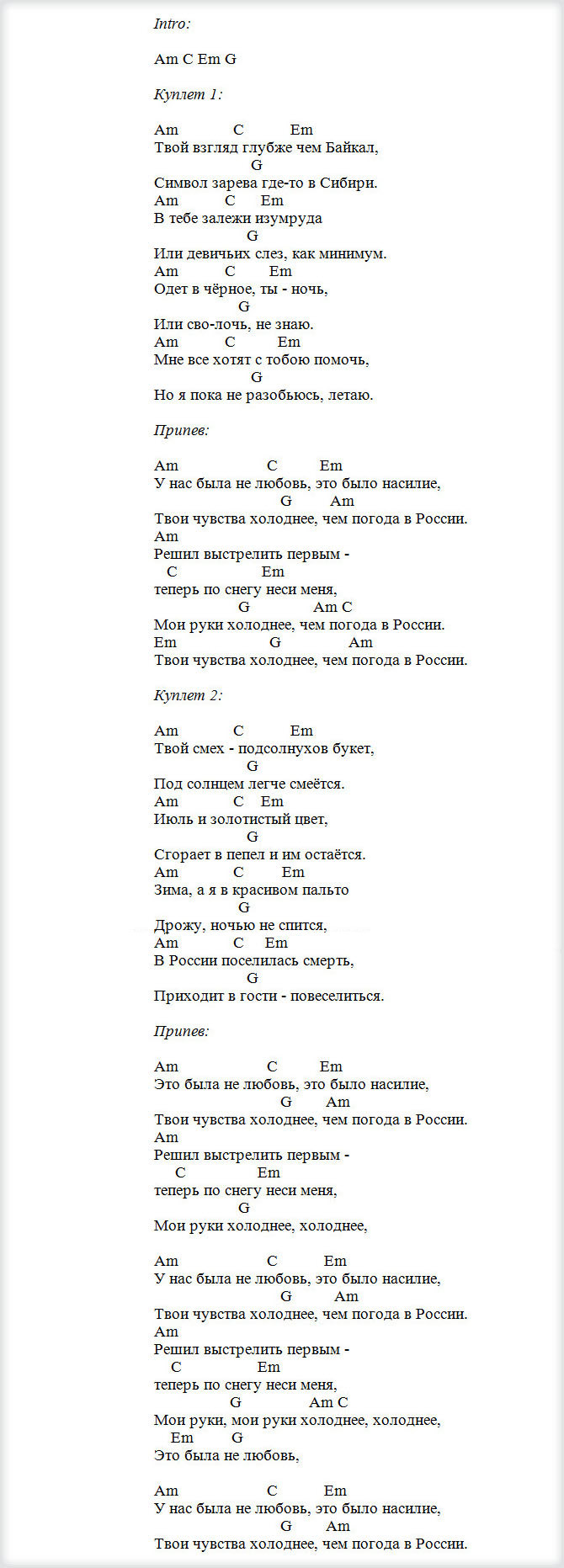 Intro:

Am C Em G

Куплет 1:

Am C Em
Твой взгляд глубже чем Байкал,
G
Символ зарева где-то в Сибири.
Am C Em
В тебе залежи изумруда
G
Или девичьих слез, как минимум.
Am C Em
Одет в чёрное, ты - ночь,
G
Или сво-лочь, не знаю.
Am C Em
Мне все хотят с тобою помочь,
G
Но я пока не разобьюсь, летаю.

Припев:

Am C Em
У нас была не любовь, это было насилие,
G Am
Твои чувства холоднее, чем погода в России.
Am
Решил выстрелить первым -
C Em
теперь по снегу неси меня,
G Am C
Мои руки холоднее, чем погода в России.
Em G Am
Твои чувства холоднее, чем погода в России.

Куплет 2:

Am C Em
Твой смех - подсолнухов букет,
G
Под солнцем легче смеётся.
Am C Em
Июль и золотистый цвет,
G
Сгорает в пепел и им остаётся.
Am C Em
Зима, а я в красивом пальто
G
Дрожу, ночью не спится,
Am C Em
В России поселилась смерть,
G
Приходит в гости - повеселиться.

Припев:

Am C Em
Это была не любовь, это было насилие,
G Am
Твои чувства холоднее, чем погода в России.
Am
Решил выстрелить первым -
C Em
теперь по снегу неси меня,
G
Мои руки холоднее, холоднее,

Am C Em
У нас была не любовь, это было насилие,
G Am
Твои чувства холоднее, чем погода в России.
Am
Решил выстрелить первым -
C Em
теперь по снегу неси меня,
G Am C
Мои руки, мои руки холоднее, холоднее,
Em G
Это была не любовь,

Am C Em
У нас была не любовь, это было насилие,
G Am
Твои чувства холоднее, чем погода в России.